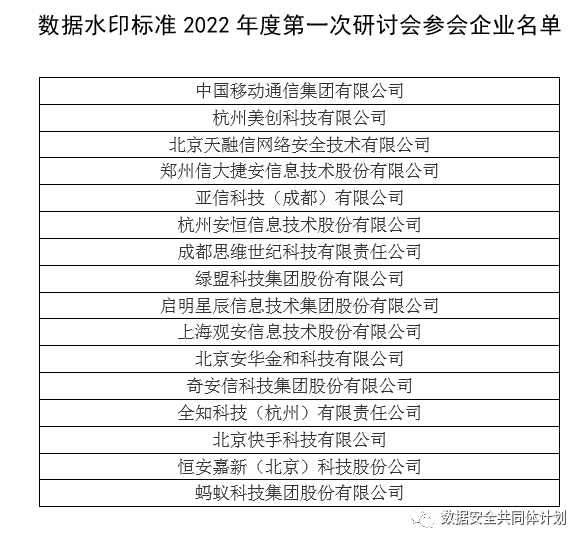 数据水印标准 2022 年度第一次研讨会参会企业名单

| 中国移动通信集团有限公司 |
|---|
| 杭州美创科技有限公司 |
| 北京天融信网络安全技术有限公司 |
| 郑州信大捷安信息技术股份有限公司 |
| 亚信科技（成都）有限公司 |
| 杭州安恒信息技术股份有限公司 |
| 成都思维世纪科技有限责任公司 |
| 绿盟科技集团股份有限公司 |
| 启明星辰信息技术集团股份有限公司 |
| 上海观安信息技术股份有限公司 |
| 北京安华金和科技有限公司 |
| 奇安信科技集团股份有限公司 |
| 全知科技（杭州）有限责任公司 |
| 北京快手科技有限公司 |
| 恒安嘉新（北京）科技股份公司 |
| 蚂蚁科技集团股份有限公司 |

数据安全共同体计划